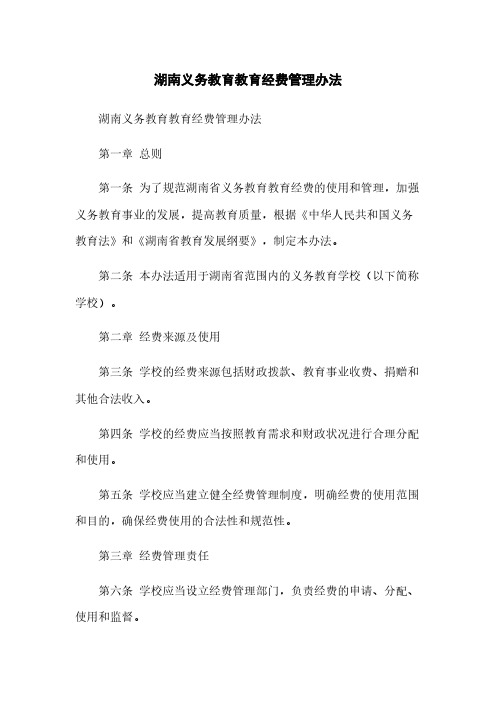 湖南义务教育教育经费管理办法

湖南义务教育教育经费管理办法

第一章 总则

第一条 为了规范湖南省义务教育教育经费的使用和管理，加强义务教育事业的发展，提高教育质量，根据《中华人民共和国义务教育法》和《湖南省教育发展纲要》，制定本办法。

第二条 本办法适用于湖南省范围内的义务教育学校（以下简称学校）。

第二章 经费来源及使用

第三条 学校的经费来源包括财政拨款、教育事业收费、捐赠和其他合法收入。

第四条 学校的经费应当按照教育需求和财政状况进行合理分配和使用。

第五条 学校应当建立健全经费管理制度，明确经费的使用范围和目的，确保经费使用的合法性和规范性。

第三章 经费管理责任

第六条 学校应当设立经费管理部门，负责经费的申请、分配、使用和监督。